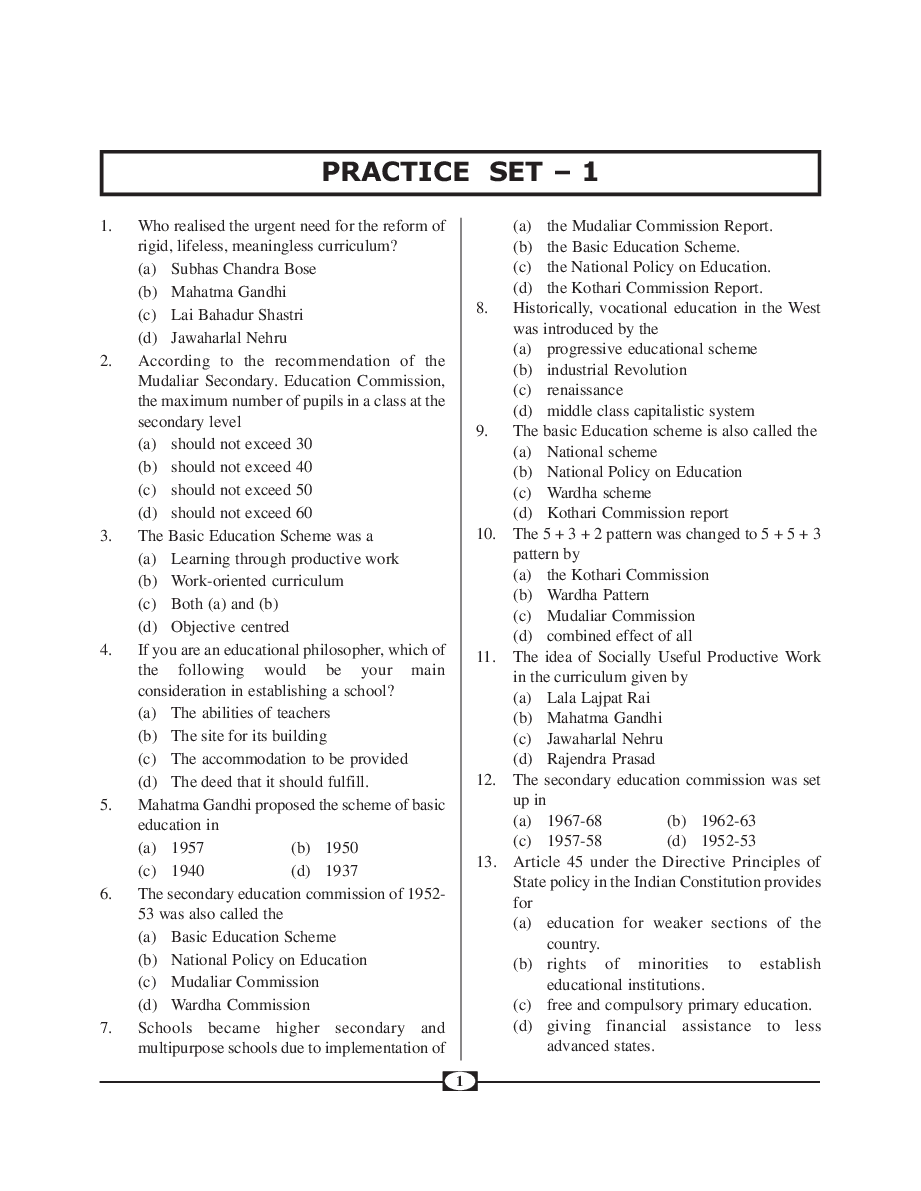 PRACTICE SET – 1

1. Who realised the urgent need for the reform of rigid, lifeless, meaningless curriculum?
(a) Subhas Chandra Bose
(b) Mahatma Gandhi
(c) Lai Bahadur Shastri
(d) Jawaharlal Nehru

2. According to the recommendation of the Mudaliar Secondary. Education Commission, the maximum number of pupils in a class at the secondary level
(a) should not exceed 30
(b) should not exceed 40
(c) should not exceed 50
(d) should not exceed 60

3. The Basic Education Scheme was a
(a) Learning through productive work
(b) Work-oriented curriculum
(c) Both (a) and (b)
(d) Objective centred

4. If you are an educational philosopher, which of the following would be your main consideration in establishing a school?
(a) The abilities of teachers
(b) The site for its building
(c) The accommodation to be provided
(d) The deed that it should fulfill.

5. Mahatma Gandhi proposed the scheme of basic education in
(a) 1957 (b) 1950
(c) 1940 (d) 1937

6. The secondary education commission of 1952-53 was also called the
(a) Basic Education Scheme
(b) National Policy on Education
(c) Mudaliar Commission
(d) Wardha Commission

7. Schools became higher secondary and multipurpose schools due to implementation of
(a) the Mudaliar Commission Report.
(b) the Basic Education Scheme.
(c) the National Policy on Education.
(d) the Kothari Commission Report.

8. Historically, vocational education in the West was introduced by the
(a) progressive educational scheme
(b) industrial Revolution
(c) renaissance
(d) middle class capitalistic system

9. The basic Education scheme is also called the
(a) National scheme
(b) National Policy on Education
(c) Wardha scheme
(d) Kothari Commission report

10. The 5 + 3 + 2 pattern was changed to 5 + 5 + 3 pattern by
(a) the Kothari Commission
(b) Wardha Pattern
(c) Mudaliar Commission
(d) combined effect of all

11. The idea of Socially Useful Productive Work in the curriculum given by
(a) Lala Lajpat Rai
(b) Mahatma Gandhi
(c) Jawaharlal Nehru
(d) Rajendra Prasad

12. The secondary education commission was set up in
(a) 1967-68 (b) 1962-63
(c) 1957-58 (d) 1952-53

13. Article 45 under the Directive Principles of State policy in the Indian Constitution provides for
(a) education for weaker sections of the country.
(b) rights of minorities to establish educational institutions.
(c) free and compulsory primary education.
(d) giving financial assistance to less advanced states.

1